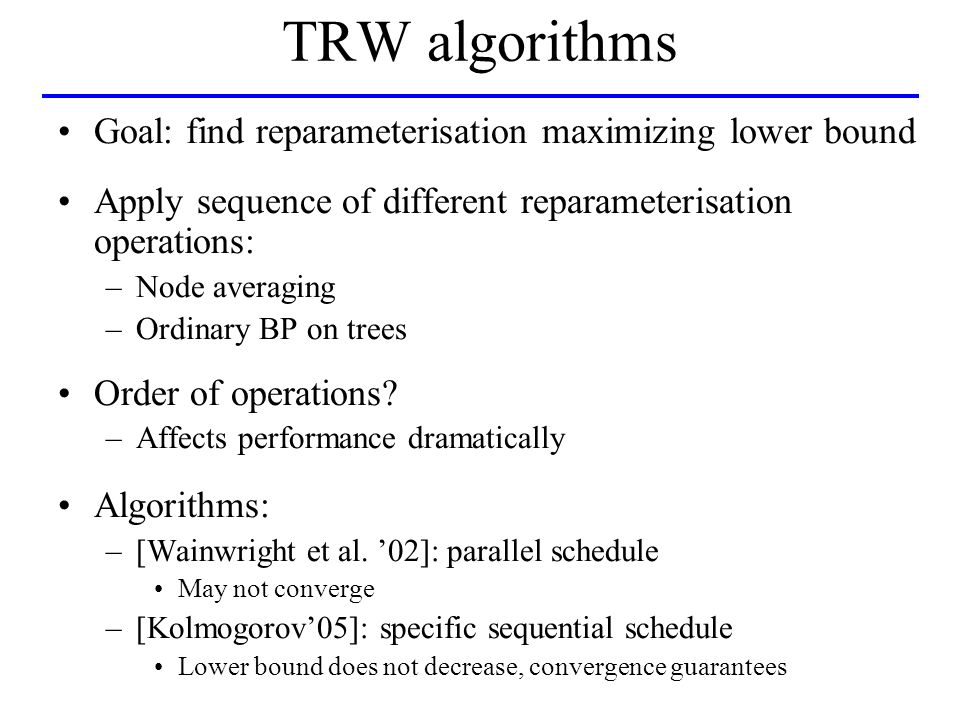 TRW algorithms

• Goal: find reparameterisation maximizing lower bound

• Apply sequence of different reparameterisation operations:
– Node averaging
– Ordinary BP on trees

• Order of operations?
– Affects performance dramatically

• Algorithms:
– [Wainwright et al. ’02]: parallel schedule
• May not converge
– [Kolmogorov’05]: specific sequential schedule
• Lower bound does not decrease, convergence guarantees